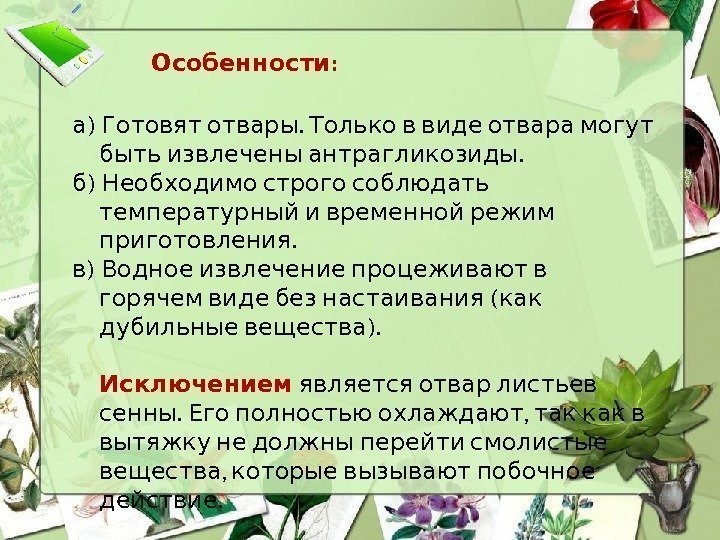 Особенности:

а) Готовят отвары. Только в виде отвара могут быть извлечены антрагликозиды.
б) Необходимо строго соблюдать температурный и временной режим приготовления.
в) Водное извлечение процеживают в горячем виде без настаивания (как дубильные вещества).

Исключением является отвар листьев сенны. Его полностью охлаждают, так как в вытяжку не должны перейти смолистые вещества, которые вызывают побочное действие.